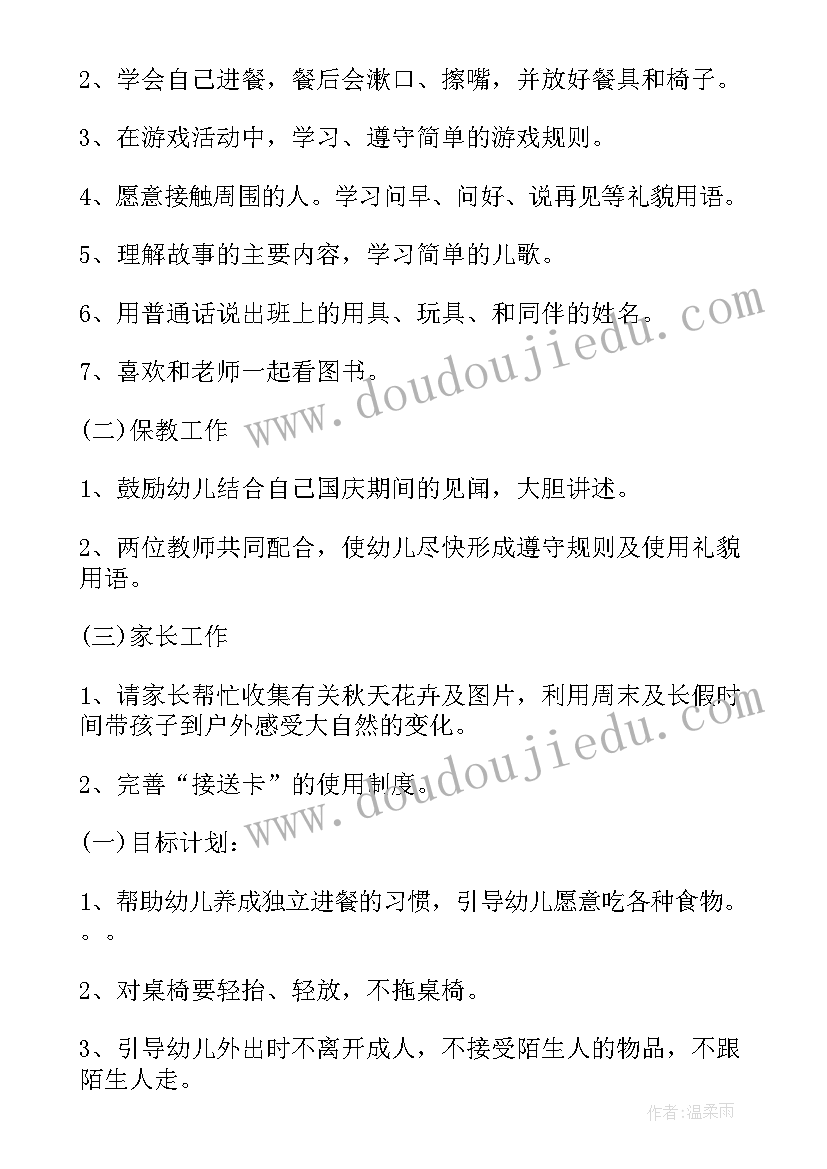 2、学会自己进餐，餐后会漱口、擦嘴，并放好餐具和椅子。

3、在游戏活动中，学习、遵守简单的游戏规则。

4、愿意接触周围的人。学习问早、问好、说再见等礼貌用语。

5、理解故事的主要内容，学习简单的儿歌。

6、用普通话说出班上的用具、玩具、和同伴的姓名。

7、喜欢和老师一起看图书。

(二)保教工作

1、鼓励幼儿结合自己国庆期间的见闻，大胆讲述。

2、两位教师共同配合，使幼儿尽快形成遵守规则及使用礼貌用语。

(三)家长工作

1、请家长帮忙收集有关秋天花卉及图片，利用周末及长假时间带孩子到户外感受大自然的变化。

2、完善“接送卡”的使用制度。

(一)目标计划：

1、帮助幼儿养成独立进餐的习惯，引导幼儿愿意吃各种食物。。。

2、对桌椅要轻抬、轻放，不拖桌椅。

3、引导幼儿外出时不离开成人，不接受陌生人的物品，不跟陌生人走。

www.doudoujiedu.com

www.doudoujiedu.com

作者：温柔雨